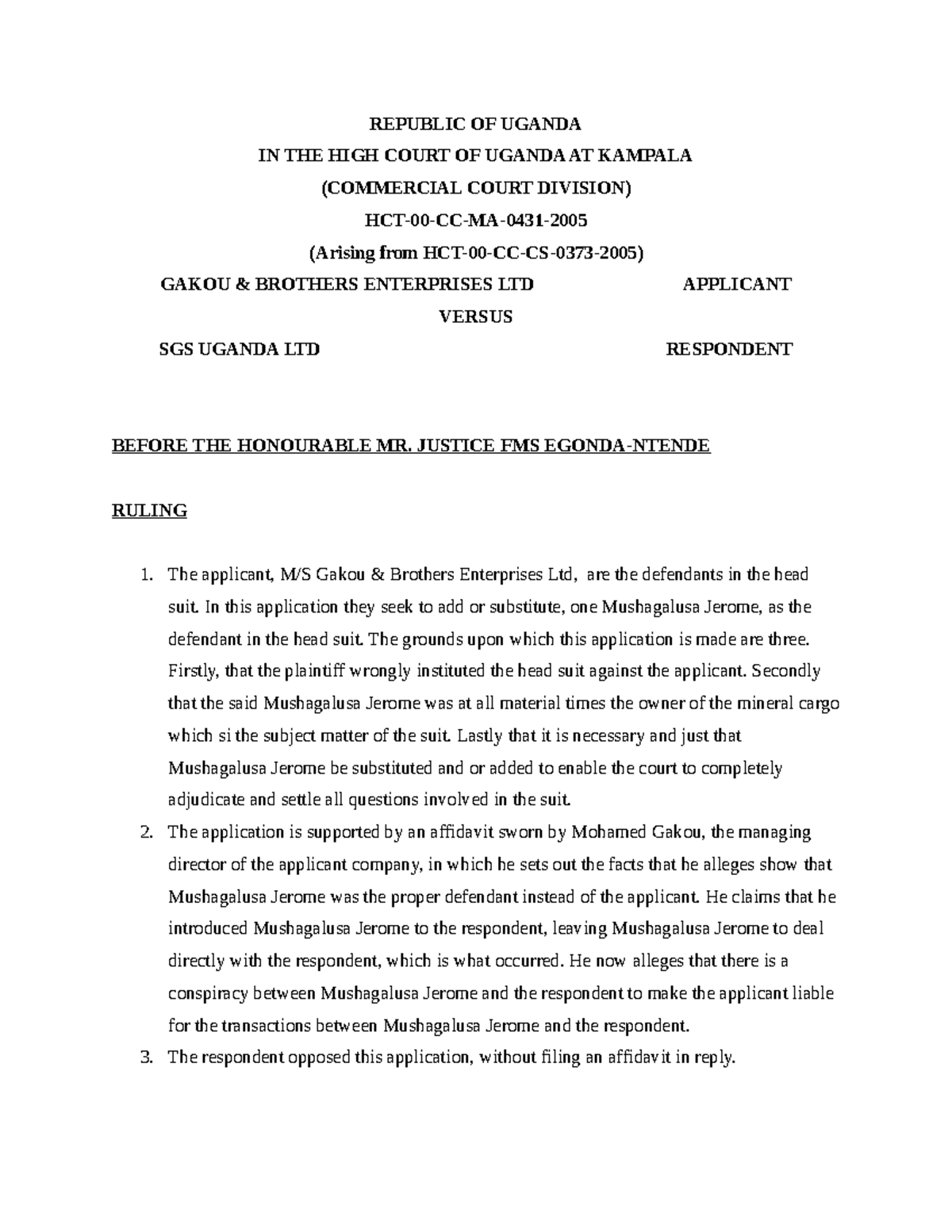 REPUBLIC OF UGANDA
IN THE HIGH COURT OF UGANDA AT KAMPALA
(COMMERCIAL COURT DIVISION)
HCT-00-CC-MA-0431-2005
(Arising from HCT-00-CC-CS-0373-2005)

GAKOU & BROTHERS ENTERPRISES LTD APPLICANT

VERSUS

SGS UGANDA LTD RESPONDENT

BEFORE THE HONOURABLE MR. JUSTICE FMS EGONDA-NTENDE

RULING

1. The applicant, M/S Gakou & Brothers Enterprises Ltd, are the defendants in the head suit. In this application they seek to add or substitute, one Mushagalusa Jerome, as the defendant in the head suit. The grounds upon which this application is made are three. Firstly, that the plaintiff wrongly instituted the head suit against the applicant. Secondly that the said Mushagalusa Jerome was at all material times the owner of the mineral cargo which si the subject matter of the suit. Lastly that it is necessary and just that Mushagalusa Jerome be substituted and or added to enable the court to completely adjudicate and settle all questions involved in the suit.

2. The application is supported by an affidavit sworn by Mohamed Gakou, the managing director of the applicant company, in which he sets out the facts that he alleges show that Mushagalusa Jerome was the proper defendant instead of the applicant. He claims that he introduced Mushagalusa Jerome to the respondent, leaving Mushagalusa Jerome to deal directly with the respondent, which is what occurred. He now alleges that there is a conspiracy between Mushagalusa Jerome and the respondent to make the applicant liable for the transactions between Mushagalusa Jerome and the respondent.

3. The respondent opposed this application, without filing an affidavit in reply.